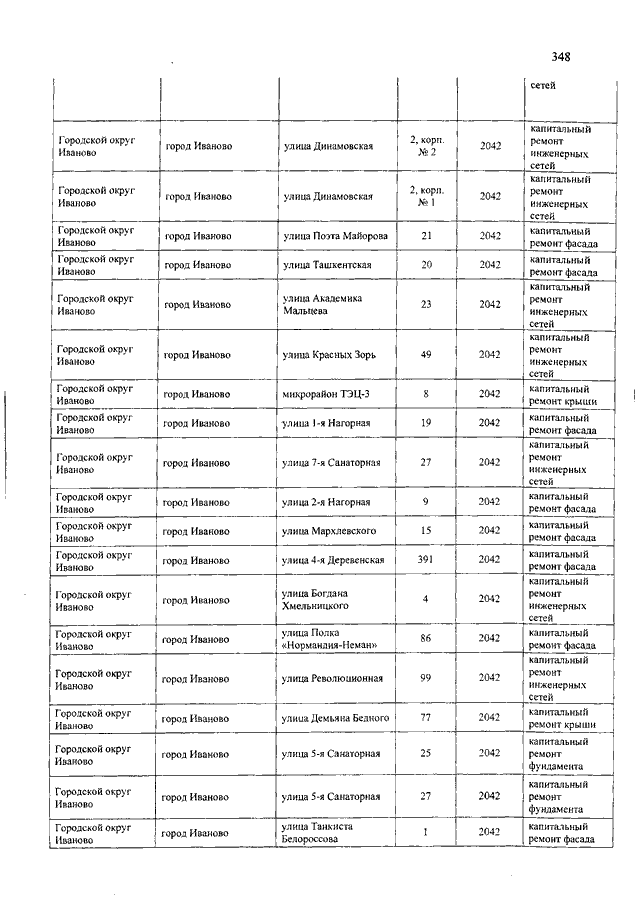 348

| | | | | | |
|---|---|---|---|---|---|
| | | | | | сетей |
| Городской округ Иваново | город Иваново | улица Динамовская | 2, корп. № 2 | 2042 | капитальный ремонт инженерных сетей |
| Городской округ Иваново | город Иваново | улица Динамовская | 2, корп. № 1 | 2042 | капитальный ремонт инженерных сетей |
| Городской округ Иваново | город Иваново | улица Поэта Майорова | 21 | 2042 | капитальный ремонт фасада |
| Городской округ Иваново | город Иваново | улица Ташкентская | 20 | 2042 | капитальный ремонт фасада |
| Городской округ Иваново | город Иваново | улица Академика Мальцева | 23 | 2042 | капитальный ремонт инженерных сетей |
| Городской округ Иваново | город Иваново | улица Красных Зорь | 49 | 2042 | капитальный ремонт инженерных сетей |
| Городской округ Иваново | город Иваново | микрорайон ТЭЦ-3 | 8 | 2042 | капитальный ремонт крыши |
| Городской округ Иваново | город Иваново | улица 1-я Нагорная | 19 | 2042 | капитальный ремонт фасада |
| Городской округ Иваново | город Иваново | улица 7-я Санаторная | 27 | 2042 | капитальный ремонт инженерных сетей |
| Городской округ Иваново | город Иваново | улица 2-я Нагорная | 9 | 2042 | капитальный ремонт фасада |
| Городской округ Иваново | город Иваново | улица Мархлевского | 15 | 2042 | капитальный ремонт фасада |
| Городской округ Иваново | город Иваново | улица 4-я Деревенская | 391 | 2042 | капитальный ремонт фасада |
| Городской округ Иваново | город Иваново | улица Богдана Хмельницкого | 4 | 2042 | капитальный ремонт инженерных сетей |
| Городской округ Иваново | город Иваново | улица Полка «Нормандия-Неман» | 86 | 2042 | капитальный ремонт фасада |
| Городской округ Иваново | город Иваново | улица Революционная | 99 | 2042 | капитальный ремонт инженерных сетей |
| Городской округ Иваново | город Иваново | улица Демьяна Бедного | 77 | 2042 | капитальный ремонт крыши |
| Городской округ Иваново | город Иваново | улица 5-я Санаторная | 25 | 2042 | капитальный ремонт фундамента |
| Городской округ Иваново | город Иваново | улица 5-я Санаторная | 27 | 2042 | капитальный ремонт фундамента |
| Городской округ Иваново | город Иваново | улица Танкиста Белороссова | 1 | 2042 | капитальный ремонт фасада |